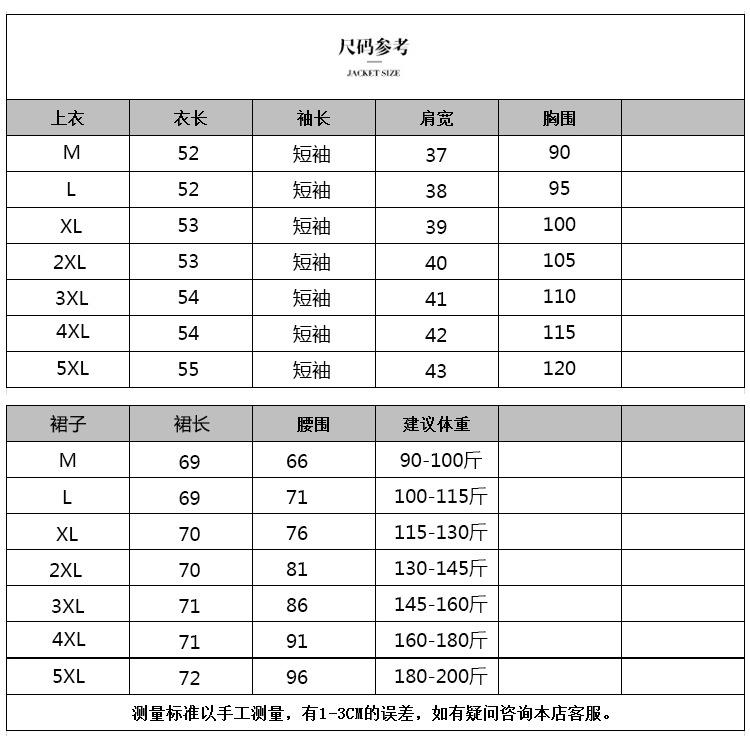 尺码参考

JACKET SIZE

| 上衣 | 衣长 | 袖长 | 肩宽 | 胸围 | |
|---|---|---|---|---|---|
| M | 52 | 短袖 | 37 | 90 | |
| L | 52 | 短袖 | 38 | 95 | |
| XL | 53 | 短袖 | 39 | 100 | |
| 2XL | 53 | 短袖 | 40 | 105 | |
| 3XL | 54 | 短袖 | 41 | 110 | |
| 4XL | 54 | 短袖 | 42 | 115 | |
| 5XL | 55 | 短袖 | 43 | 120 | |

| 裙子 | 裙长 | 腰围 | 建议体重 | | |
|---|---|---|---|---|---|
| M | 69 | 66 | 90-100斤 | | |
| L | 69 | 71 | 100-115斤 | | |
| XL | 70 | 76 | 115-130斤 | | |
| 2XL | 70 | 81 | 130-145斤 | | |
| 3XL | 71 | 86 | 145-160斤 | | |
| 4XL | 71 | 91 | 160-180斤 | | |
| 5XL | 72 | 96 | 180-200斤 | | |

测量标准以手工测量，有1-3CM的误差，如有疑问咨询本店客服。